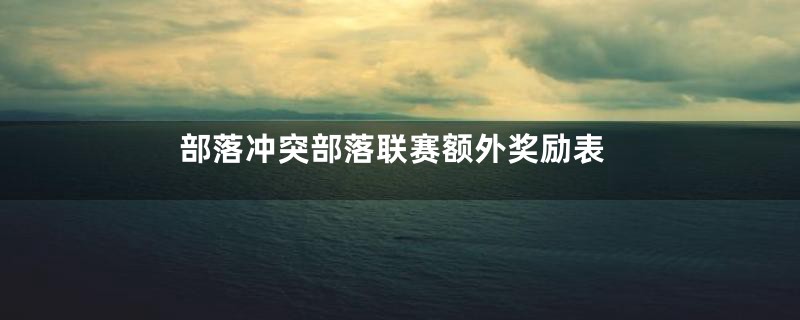 部落冲突部落联赛额外奖励表